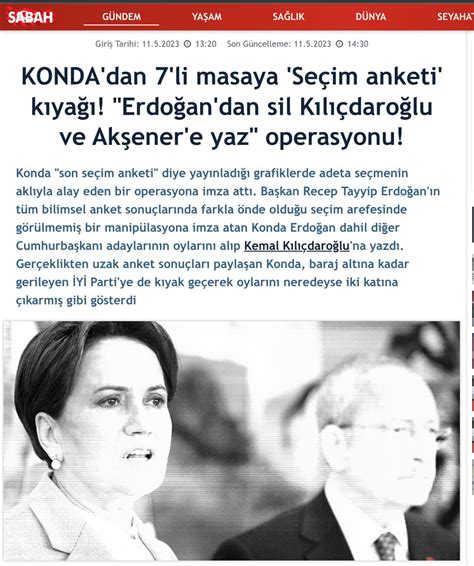 SABAH GÜNDEM YAŞAM SAĞLIK DÜNYA SEYAHAT

Giriş Tarihi: 11.5.2023 13:20 Son Güncelleme: 11.5.2023 14:30

KONDA'dan 7'li masaya 'Seçim anketi' kıyağı! "Erdoğan'dan sil Kılıçdaroğlu ve Akşener'e yaz" operasyonu!

Konda "son seçim anketi" diye yayınladığı grafiklerde adeta seçmenin aklıyla alay eden bir operasyona imza attı. Başkan Recep Tayyip Erdoğan'ın tüm bilimsel anket sonuçlarında farkla önde olduğu seçim arefesinde görülmemiş bir manipülasyona imza atan Konda Erdoğan dahil diğer Cumhurbaşkanı adaylarının oylarını alıp Kemal Kılıçdaroğlu'na yazdı. Gerçeklikten uzak anket sonuçları paylaşan Konda, baraj altına kadar gerileyen İYİ Parti'ye de kıyak geçerek oylarını neredeyse iki katına çıkarmış gibi gösterdi